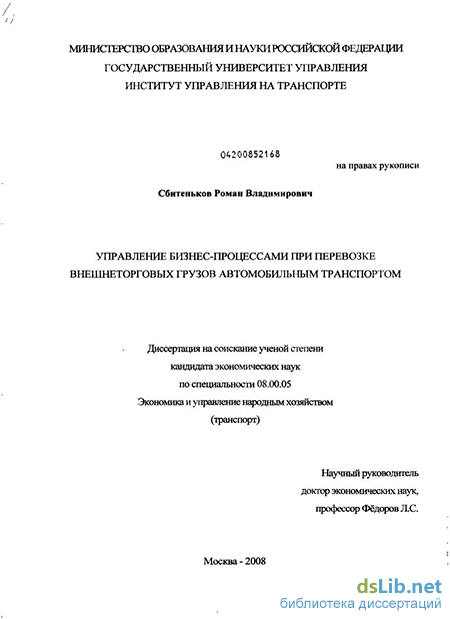 МИНИСТЕРСТВО ОБРАЗОВАНИЯ И НАУКИ РОССИЙСКОЙ ФЕДЕРАЦИИ
ГОСУДАРСТВЕННЫЙ УНИВЕРСИТЕТ УПРАВЛЕНИЯ
ИНСТИТУТ УПРАВЛЕНИЯ НА ТРАНСПОРТЕ

04200852168

на правах рукописи

Сбитеньков Роман Владимирович

УПРАВЛЕНИЕ БИЗНЕС-ПРОЦЕССАМИ ПРИ ПЕРЕВОЗКЕ ВНЕШНЕТОРГОВЫХ ГРУЗОВ АВТОМОБИЛЬНЫМ ТРАНСПОРТОМ

Диссертация на соискание ученой степени
кандидата экономических наук
по специальности 08.00.05
Экономика и управление народным хозяйством
(транспорт)

Научный руководитель
доктор экономических наук,
профессор Фёдоров Л.С.

Москва - 2008

dsLib.net
библиотека диссертаций